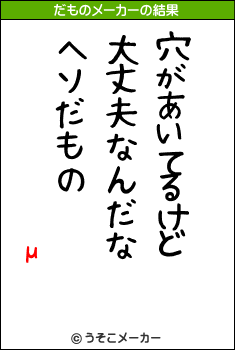 だものメーカーの結果

穴があいてるけど
大丈夫なんだな
ヘソだもの

μ

© うそこメーカー